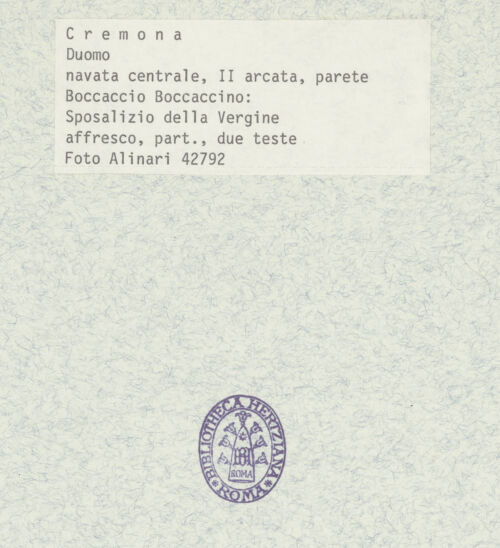 C r e m o n a
Duomo
navata centrale, II arcata, parete
Boccaccio Boccaccino:
Sposalizio della Vergine
affresco, part., due teste
Foto Alinari 42792

BIBLIOTHECA HERTZIANA
ROMA
ROMA